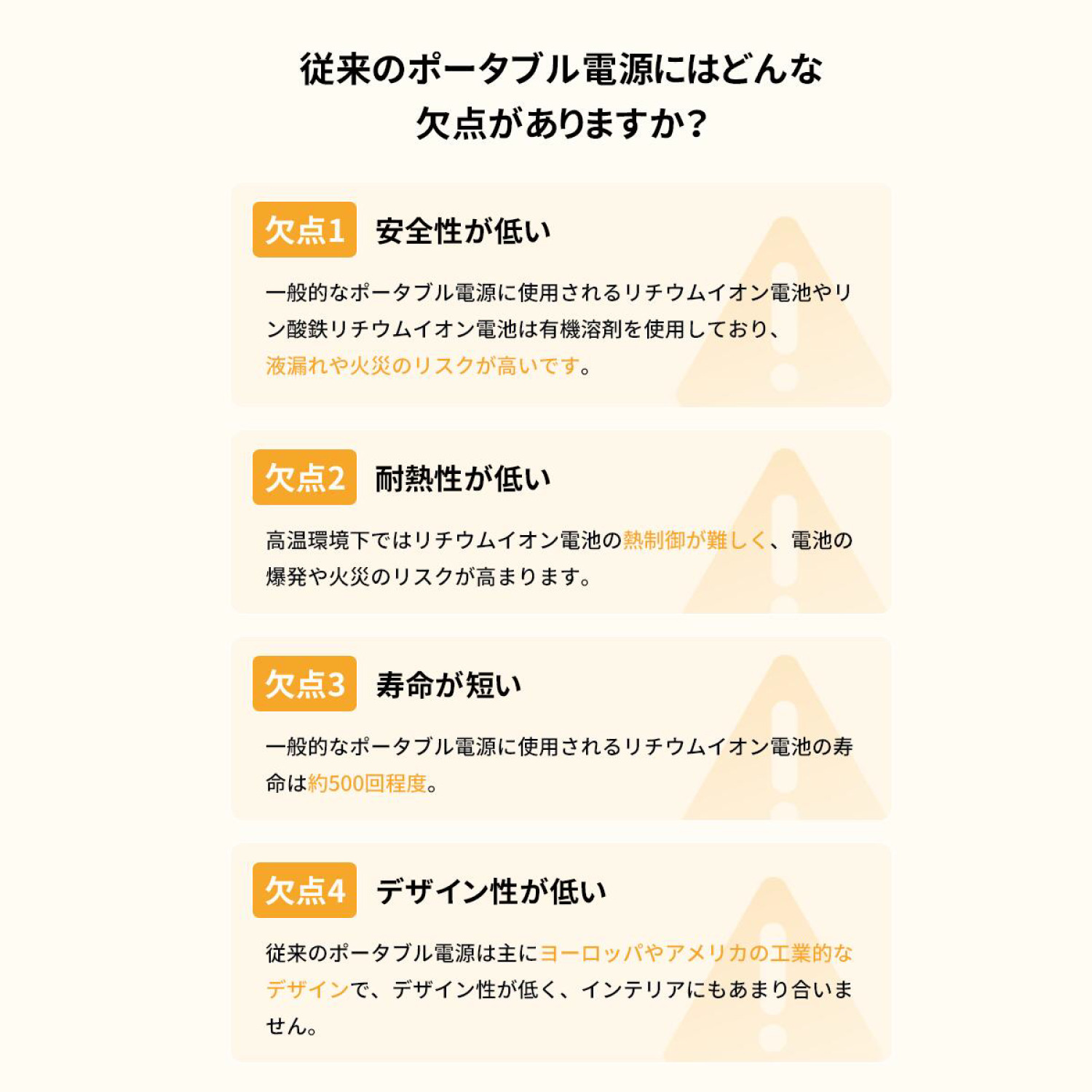 従来のポータブル電源にはどんな
欠点がありますか?

欠点1 安全性が低い

一般的なポータブル電源に使用されるリチウムイオン電池やリン酸鉄リチウムイオン電池は有機溶剤を使用しており、液漏れや火災のリスクが高いです。

欠点2 耐熱性が低い

高温環境下ではリチウムイオン電池の熱制御が難しく、電池の爆発や火災のリスクが高まります。

欠点3 寿命が短い

一般的なポータブル電源に使用されるリチウムイオン電池の寿命は約500回程度。

欠点4 デザイン性が低い

従来のポータブル電源は主にヨーロッパやアメリカの工業的なデザインで、デザイン性が低く、インテリアにもあまり合いません。